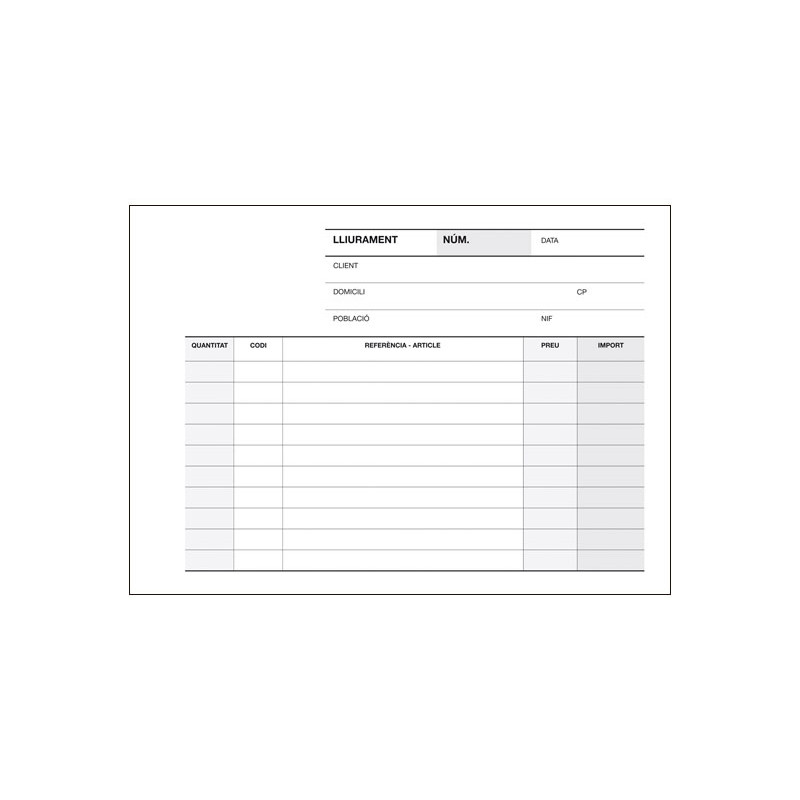 LLIURAMENT NÚM. DATA

CLIENT

DOMICILI CP

POBLACIÓ NIF

| QUANTITAT | CODI | REFERÈNCIA - ARTICLE | PREU | IMPORT |
|---|---|---|---|---|
| | | | | |
| | | | | |
| | | | | |
| | | | | |
| | | | | |
| | | | | |
| | | | | |
| | | | | |
| | | | | |
| | | | | |